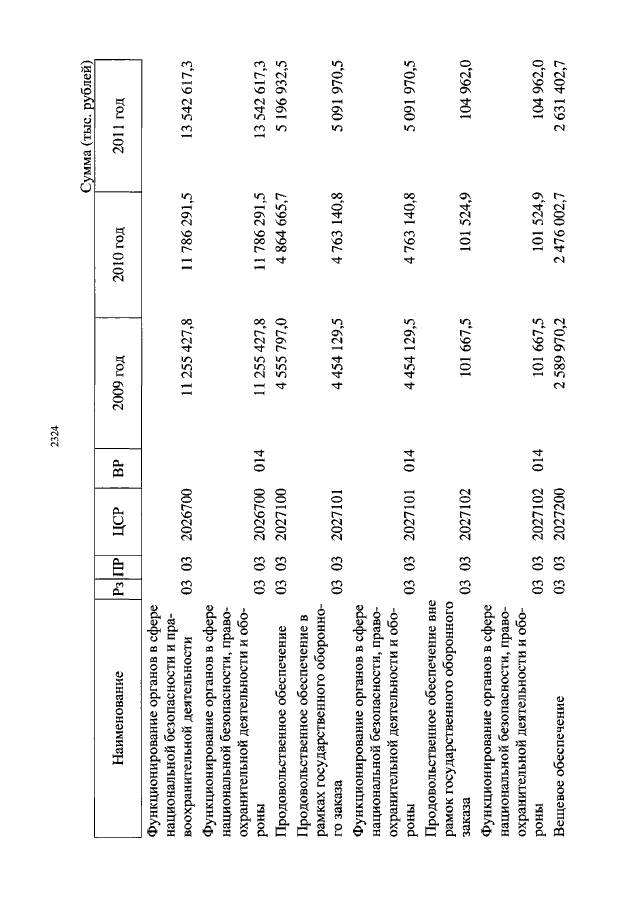 2324

Сумма (тыс. рублей)

| Наименование | Рз | ПР | ЦСР | ВР | 2009 год | 2010 год | 2011 год |
|---|---|---|---|---|---|---|---|
| Функционирование органов в сфере национальной безопасности и правоохранительной деятельности | 03 | 03 | 2026700 | | 11 255 427,8 | 11 786 291,5 | 13 542 617,3 |
| Функционирование органов в сфере национальной безопасности, правоохранительной деятельности и обороны | 03 | 03 | 2026700 | 014 | 11 255 427,8 | 11 786 291,5 | 13 542 617,3 |
| Продовольственное обеспечение | 03 | 03 | 2027100 | | 4 555 797,0 | 4 864 665,7 | 5 196 932,5 |
| Продовольственное обеспечение в рамках государственного оборонного заказа | 03 | 03 | 2027101 | | 4 454 129,5 | 4 763 140,8 | 5 091 970,5 |
| Функционирование органов в сфере национальной безопасности, правоохранительной деятельности и обороны | 03 | 03 | 2027101 | 014 | 4 454 129,5 | 4 763 140,8 | 5 091 970,5 |
| Продовольственное обеспечение вне рамок государственного оборонного заказа | 03 | 03 | 2027102 | | 101 667,5 | 101 524,9 | 104 962,0 |
| Функционирование органов в сфере национальной безопасности, правоохранительной деятельности и обороны | 03 | 03 | 2027102 | 014 | 101 667,5 | 101 524,9 | 104 962,0 |
| Вещевое обеспечение | 03 | 03 | 2027200 | | 2 589 970,2 | 2 476 002,7 | 2 631 402,7 |